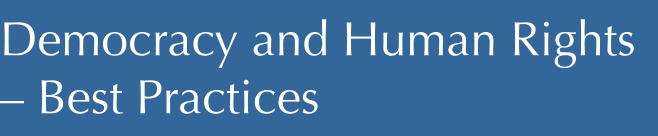 Democracy and Human Rights
– Best Practices